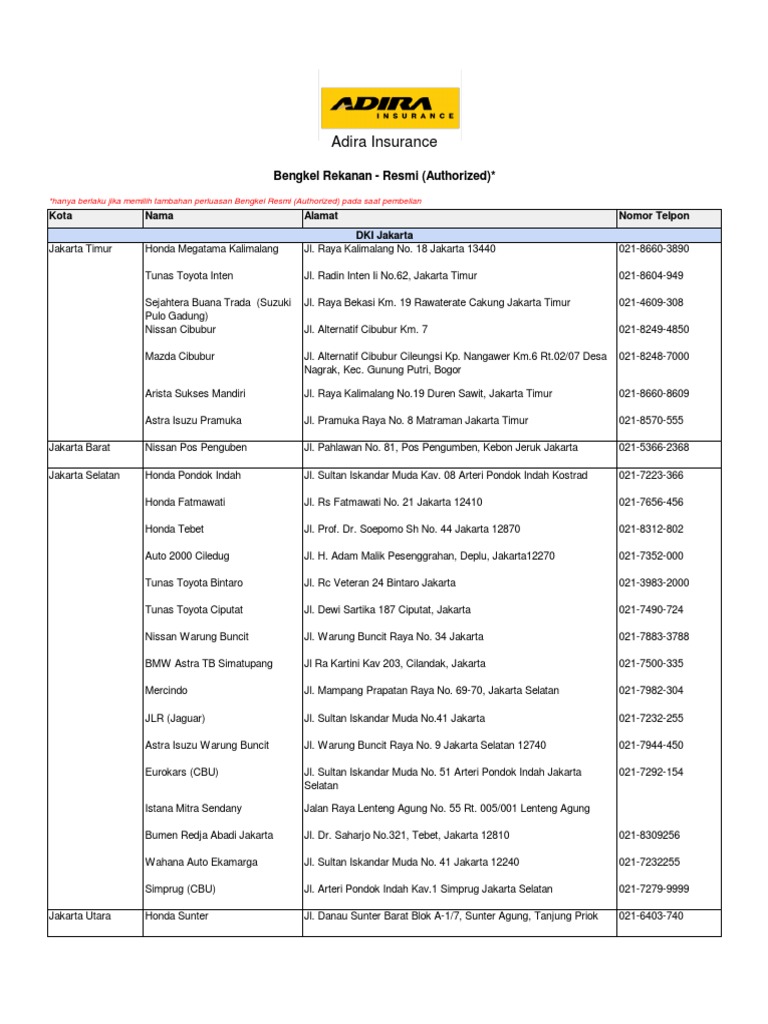 ADIRA INSURANCE

Adira Insurance

Bengkel Rekanan - Resmi (Authorized)*

*hanya berlaku jika memilih tambahan perluasan Bengkel Resmi (Authorized) pada saat pembelian

| Kota | Nama | Alamat | Nomor Telpon |
|---|---|---|---|
| | | DKI Jakarta | |
| Jakarta Timur | Honda Megatama Kalimalang | Jl. Raya Kalimalang No. 18 Jakarta 13440 | 021-8660-3890 |
| | Tunas Toyota Inten | Jl. Radin Inten Ii No.62, Jakarta Timur | 021-8604-949 |
| | Sejahtera Buana Trada (Suzuki Pulo Gadung) | Jl. Raya Bekasi Km. 19 Rawaterate Cakung Jakarta Timur | 021-4609-308 |
| | Nissan Cibubur | Jl. Alternatif Cibubur Km. 7 | 021-8249-4850 |
| | Mazda Cibubur | Jl. Alternatif Cibubur Cileungsi Kp. Nangawer Km.6 Rt.02/07 Desa Nagrak, Kec. Gunung Putri, Bogor | 021-8248-7000 |
| | Arista Sukses Mandiri | Jl. Raya Kalimalang No.19 Duren Sawit, Jakarta Timur | 021-8660-8609 |
| | Astra Isuzu Pramuka | Jl. Pramuka Raya No. 8 Matraman Jakarta Timur | 021-8570-555 |
| Jakarta Barat | Nissan Pos Penguben | Jl. Pahlawan No. 81, Pos Pengumben, Kebon Jeruk Jakarta | 021-5366-2368 |
| Jakarta Selatan | Honda Pondok Indah | Jl. Sultan Iskandar Muda Kav. 08 Arteri Pondok Indah Kostrad | 021-7223-366 |
| | Honda Fatmawati | Jl. Rs Fatmawati No. 21 Jakarta 12410 | 021-7656-456 |
| | Honda Tebet | Jl. Prof. Dr. Soepomo Sh No. 44 Jakarta 12870 | 021-8312-802 |
| | Auto 2000 Ciledug | Jl. H. Adam Malik Pesenggrahan, Deplu, Jakarta12270 | 021-7352-000 |
| | Tunas Toyota Bintaro | Jl. Rc Veteran 24 Bintaro Jakarta | 021-3983-2000 |
| | Tunas Toyota Ciputat | Jl. Dewi Sartika 187 Ciputat, Jakarta | 021-7490-724 |
| | Nissan Warung Buncit | Jl. Warung Buncit Raya No. 34 Jakarta | 021-7883-3788 |
| | BMW Astra TB Simatupang | Jl Ra Kartini Kav 203, Cilandak, Jakarta | 021-7500-335 |
| | Mercindo | Jl. Mampang Prapatan Raya No. 69-70, Jakarta Selatan | 021-7982-304 |
| | JLR (Jaguar) | Jl. Sultan Iskandar Muda No.41 Jakarta | 021-7232-255 |
| | Astra Isuzu Warung Buncit | Jl. Warung Buncit Raya No. 9 Jakarta Selatan 12740 | 021-7944-450 |
| | Eurokars (CBU) | Jl. Sultan Iskandar Muda No. 51 Arteri Pondok Indah Jakarta Selatan | 021-7292-154 |
| | Istana Mitra Sendany | Jalan Raya Lenteng Agung No. 55 Rt. 005/001 Lenteng Agung | |
| | Bumen Redja Abadi Jakarta | Jl. Dr. Saharjo No.321, Tebet, Jakarta 12810 | 021-8309256 |
| | Wahana Auto Ekamarga | Jl. Sultan Iskandar Muda No. 41 Jakarta 12240 | 021-7232255 |
| | Simprug (CBU) | Jl. Arteri Pondok Indah Kav.1 Simprug Jakarta Selatan | 021-7279-9999 |
| Jakarta Utara | Honda Sunter | Jl. Danau Sunter Barat Blok A-1/7, Sunter Agung, Tanjung Priok | 021-6403-740 |